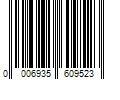 0 006935 609523